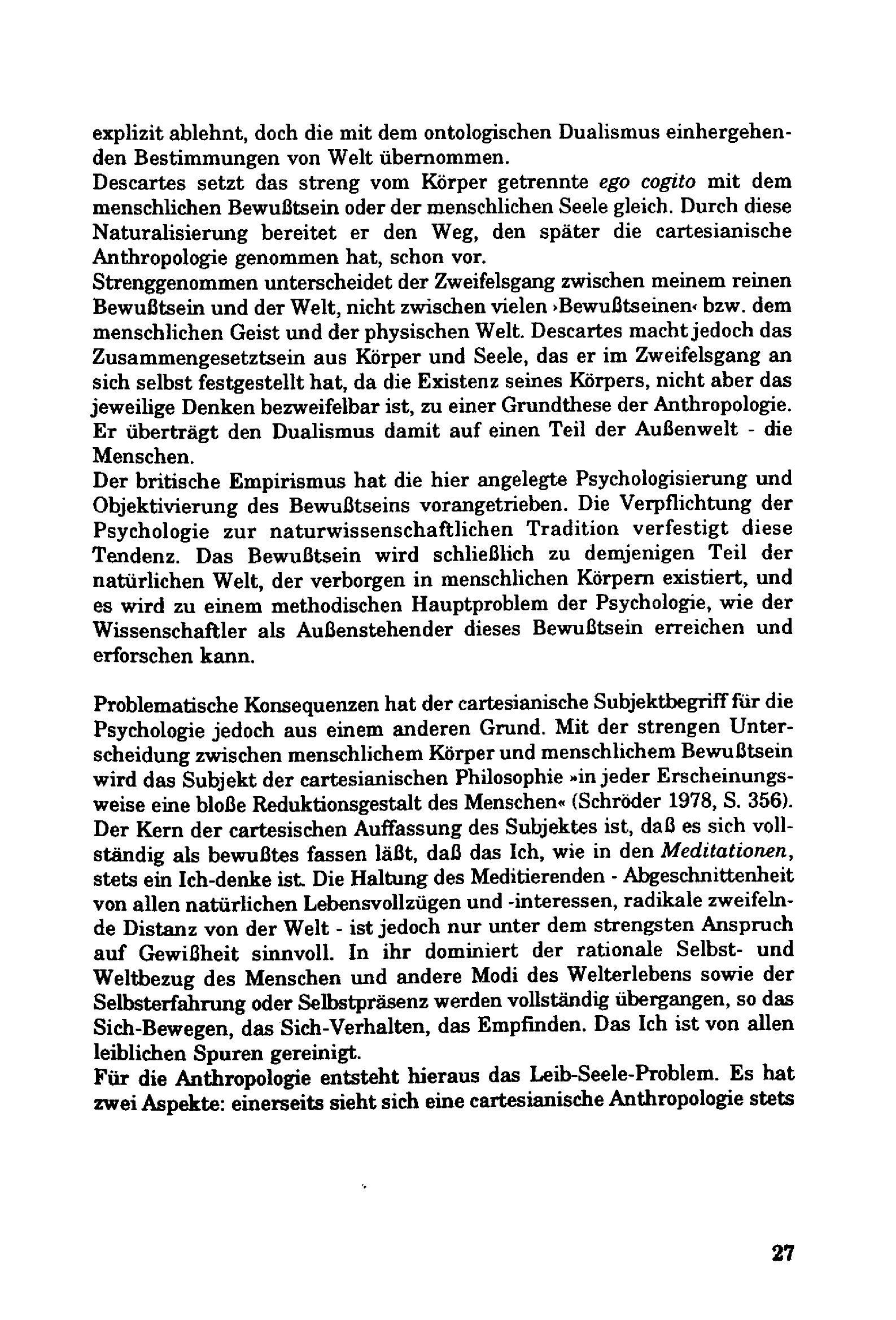 explizit ablehnt, doch die mit dem ontologischen Dualismus einhergehenden Bestimmungen von Welt übernommen.
Descartes setzt das streng vom Körper getrennte ego cogito mit dem menschlichen Bewußtsein oder der menschlichen Seele gleich. Durch diese Naturalisierung bereitet er den Weg, den später die cartesianische Anthropologie genommen hat, schon vor.
Strenggenommen unterscheidet der Zweifelsgang zwischen meinem reinen Bewußtsein und der Welt, nicht zwischen vielen ›Bewußtseinen‹ bzw. dem menschlichen Geist und der physischen Welt. Descartes macht jedoch das Zusammengesetztsein aus Körper und Seele, das er im Zweifelsgang an sich selbst festgestellt hat, da die Existenz seines Körpers, nicht aber das jeweilige Denken bezweifelbar ist, zu einer Grundthese der Anthropologie. Er überträgt den Dualismus damit auf einen Teil der Außenwelt - die Menschen.
Der britische Empirismus hat die hier angelegte Psychologisierung und Objektivierung des Bewußtseins vorangetrieben. Die Verpflichtung der Psychologie zur naturwissenschaftlichen Tradition verfestigt diese Tendenz. Das Bewußtsein wird schließlich zu demjenigen Teil der natürlichen Welt, der verborgen in menschlichen Körpern existiert, und es wird zu einem methodischen Hauptproblem der Psychologie, wie der Wissenschaftler als Außenstehender dieses Bewußtsein erreichen und erforschen kann.

Problematische Konsequenzen hat der cartesianische Subjektbegriff für die Psychologie jedoch aus einem anderen Grund. Mit der strengen Unterscheidung zwischen menschlichem Körper und menschlichem Bewußtsein wird das Subjekt der cartesianischen Philosophie »in jeder Erscheinungsweise eine bloße Reduktionsgestalt des Menschen« (Schröder 1978, S. 356). Der Kern der cartesischen Auffassung des Subjektes ist, daß es sich vollständig als bewußtes fassen läßt, daß das Ich, wie in den Meditationen, stets ein Ich-denke ist. Die Haltung des Meditierenden - Abgeschnittenheit von allen natürlichen Lebensvollzügen und -interessen, radikale zweifelnde Distanz von der Welt - ist jedoch nur unter dem strengsten Anspruch auf Gewißheit sinnvoll. In ihr dominiert der rationale Selbst- und Weltbezug des Menschen und andere Modi des Welterlebens sowie der Selbsterfahrung oder Selbstpräsenz werden vollständig übergangen, so das Sich-Bewegen, das Sich-Verhalten, das Empfinden. Das Ich ist von allen leiblichen Spuren gereinigt.
Für die Anthropologie entsteht hieraus das Leib-Seele-Problem. Es hat zwei Aspekte: einerseits sieht sich eine cartesianische Anthropologie stets

27